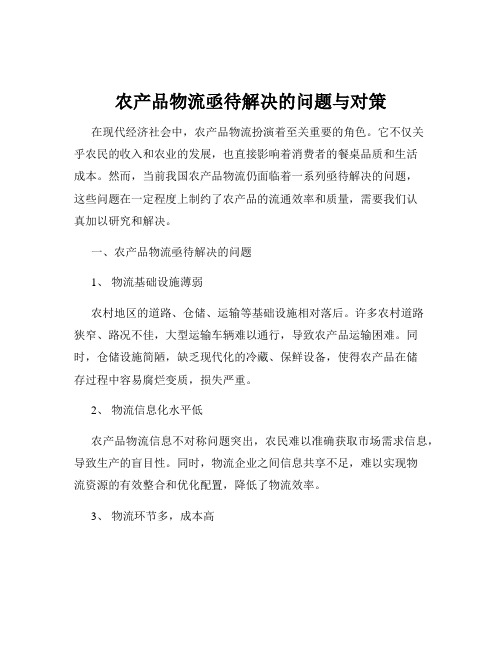 农产品物流亟待解决的问题与对策

在现代经济社会中，农产品物流扮演着至关重要的角色。它不仅关乎农民的收入和农业的发展，也直接影响着消费者的餐桌品质和生活成本。然而，当前我国农产品物流仍面临着一系列亟待解决的问题，这些问题在一定程度上制约了农产品的流通效率和质量，需要我们认真加以研究和解决。

一、农产品物流亟待解决的问题

1、 物流基础设施薄弱

农村地区的道路、仓储、运输等基础设施相对落后。许多农村道路狭窄、路况不佳，大型运输车辆难以通行，导致农产品运输困难。同时，仓储设施简陋，缺乏现代化的冷藏、保鲜设备，使得农产品在储存过程中容易腐烂变质，损失严重。

2、 物流信息化水平低

农产品物流信息不对称问题突出，农民难以准确获取市场需求信息，导致生产的盲目性。同时，物流企业之间信息共享不足，难以实现物流资源的有效整合和优化配置，降低了物流效率。

3、 物流环节多，成本高